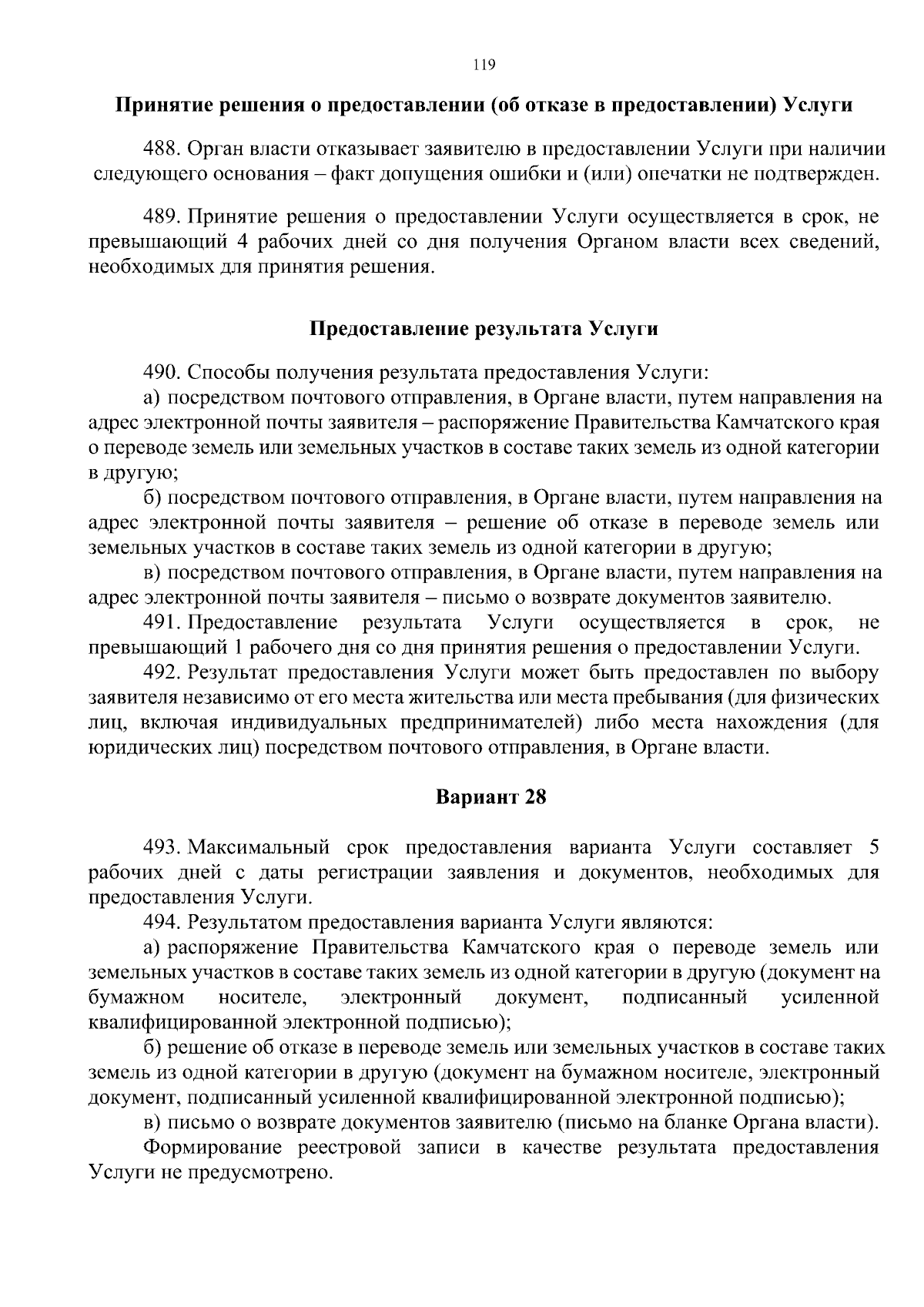 119

Принятие решения о предоставлении (об отказе в предоставлении) Услуги

488. Орган власти отказывает заявителю в предоставлении Услуги при наличии следующего основания – факт допущения ошибки и (или) опечатки не подтвержден.

489. Принятие решения о предоставлении Услуги осуществляется в срок, не превышающий 4 рабочих дней со дня получения Органом власти всех сведений, необходимых для принятия решения.

Предоставление результата Услуги

490. Способы получения результата предоставления Услуги:
а) посредством почтового отправления, в Органе власти, путем направления на адрес электронной почты заявителя – распоряжение Правительства Камчатского края о переводе земель или земельных участков в составе таких земель из одной категории в другую;
б) посредством почтового отправления, в Органе власти, путем направления на адрес электронной почты заявителя – решение об отказе в переводе земель или земельных участков в составе таких земель из одной категории в другую;
в) посредством почтового отправления, в Органе власти, путем направления на адрес электронной почты заявителя – письмо о возврате документов заявителю.
491. Предоставление результата Услуги осуществляется в срок, не превышающий 1 рабочего дня со дня принятия решения о предоставлении Услуги.
492. Результат предоставления Услуги может быть предоставлен по выбору заявителя независимо от его места жительства или места пребывания (для физических лиц, включая индивидуальных предпринимателей) либо места нахождения (для юридических лиц) посредством почтового отправления, в Органе власти.

Вариант 28

493. Максимальный срок предоставления варианта Услуги составляет 5 рабочих дней с даты регистрации заявления и документов, необходимых для предоставления Услуги.
494. Результатом предоставления варианта Услуги являются:
а) распоряжение Правительства Камчатского края о переводе земель или земельных участков в составе таких земель из одной категории в другую (документ на бумажном носителе, электронный документ, подписанный усиленной квалифицированной электронной подписью);
б) решение об отказе в переводе земель или земельных участков в составе таких земель из одной категории в другую (документ на бумажном носителе, электронный документ, подписанный усиленной квалифицированной электронной подписью);
в) письмо о возврате документов заявителю (письмо на бланке Органа власти).
Формирование реестровой записи в качестве результата предоставления Услуги не предусмотрено.